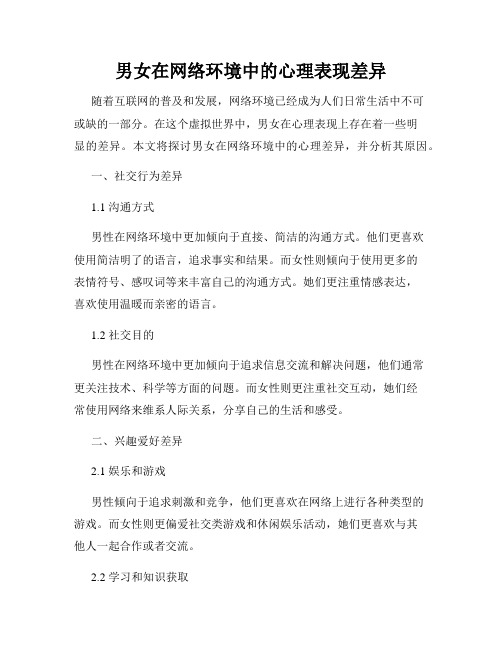 男女在网络环境中的心理表现差异

随着互联网的普及和发展，网络环境已经成为人们日常生活中不可或缺的一部分。在这个虚拟世界中，男女在心理表现上存在着一些明显的差异。本文将探讨男女在网络环境中的心理差异，并分析其原因。

一、社交行为差异

1.1 沟通方式

男性在网络环境中更加倾向于直接、简洁的沟通方式。他们更喜欢使用简洁明了的语言，追求事实和结果。而女性则倾向于使用更多的表情符号、感叹词等来丰富自己的沟通方式。她们更注重情感表达，喜欢使用温暖而亲密的语言。

1.2 社交目的

男性在网络环境中更加倾向于追求信息交流和解决问题，他们通常更关注技术、科学等方面的问题。而女性则更注重社交互动，她们经常使用网络来维系人际关系，分享自己的生活和感受。

二、兴趣爱好差异

2.1 娱乐和游戏

男性倾向于追求刺激和竞争，他们更喜欢在网络上进行各种类型的游戏。而女性则更偏爱社交类游戏和休闲娱乐活动，她们更喜欢与其他人一起合作或者交流。

2.2 学习和知识获取